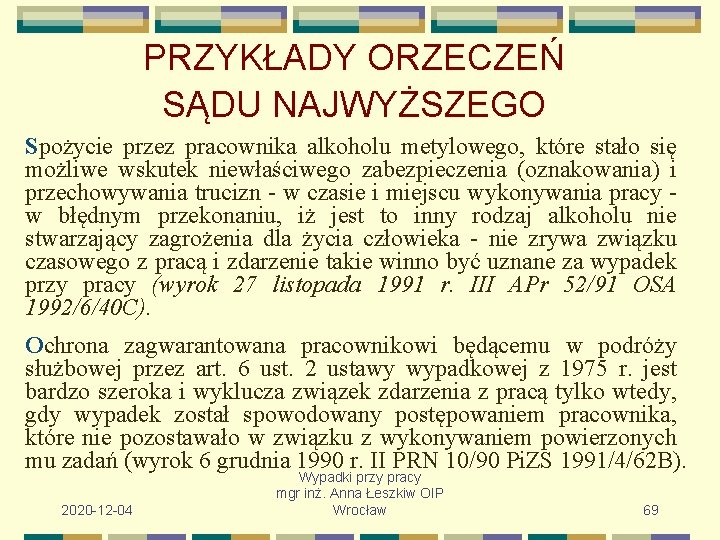 PRZYKŁADY ORZECZEŃ SĄDU NAJWYŻSZEGO

Spożycie przez pracownika alkoholu metylowego, które stało się możliwe wskutek niewłaściwego zabezpieczenia (oznakowania) i przechowywania trucizn - w czasie i miejscu wykonywania pracy - w błędnym przekonaniu, iż jest to inny rodzaj alkoholu nie stwarzający zagrożenia dla życia człowieka - nie zrywa związku czasowego z pracą i zdarzenie takie winno być uznane za wypadek przy pracy (wyrok 27 listopada 1991 r. III APr 52/91 OSA 1992/6/40C).

Ochrona zagwarantowana pracownikowi będącemu w podróży służbowej przez art. 6 ust. 2 ustawy wypadkowej z 1975 r. jest bardzo szeroka i wyklucza związek zdarzenia z pracą tylko wtedy, gdy wypadek został spowodowany postępowaniem pracownika, które nie pozostawało w związku z wykonywaniem powierzonych mu zadań (wyrok 6 grudnia 1990 r. II PRN 10/90 PiZS 1991/4/62B).

2020-12-04

Wypadki przy pracy
mgr inż. Anna Łeszkiw OIP Wrocław

69